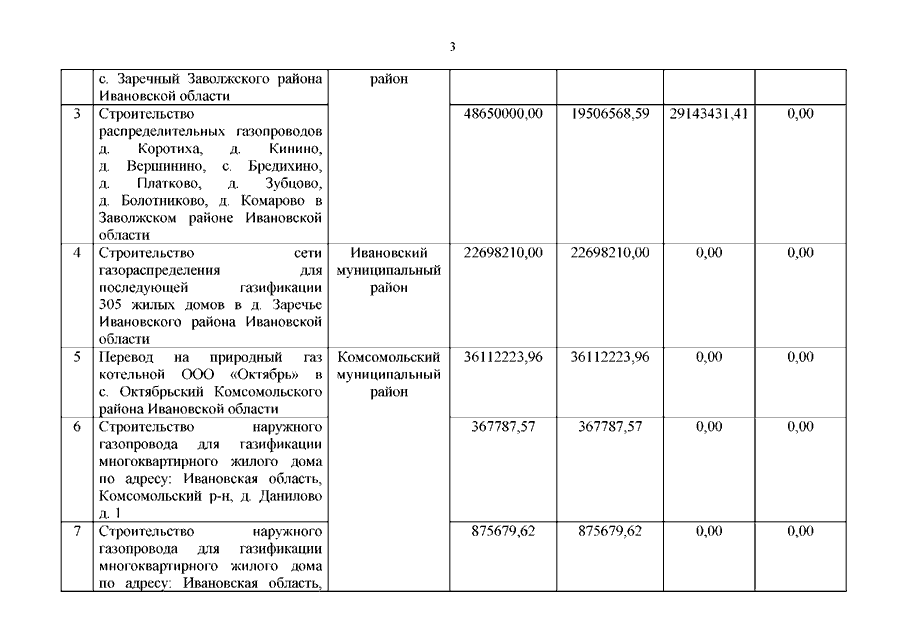 3

|  |  |  |  |  |  |  |
|---|---|---|---|---|---|---|
|  | с. Заречный Заволжского района Ивановской области | район |  |  |  |  |
| 3 | Строительство распределительных газопроводов д. Коротиха, д. Кинино, д. Вершинино, с. Бредихино, д. Платково, д. Зубцово, д. Болотниково, д. Комарово в Заволжском районе Ивановской области |  | 48650000,00 | 19506568,59 | 29143431,41 | 0,00 |
| 4 | Строительство сети газораспределения для последующей газификации 305 жилых домов в д. Заречье Ивановского района Ивановской области | Ивановский муниципальный район | 22698210,00 | 22698210,00 | 0,00 | 0,00 |
| 5 | Перевод на природный газ котельной ООО «Октябрь» в с. Октябрьский Комсомольского района Ивановской области | Комсомольский муниципальный район | 36112223,96 | 36112223,96 | 0,00 | 0,00 |
| 6 | Строительство наружного газопровода для газификации многоквартирного жилого дома по адресу: Ивановская область, Комсомольский р-н, д. Данилово д. 1 |  | 367787,57 | 367787,57 | 0,00 | 0,00 |
| 7 | Строительство наружного газопровода для газификации многоквартирного жилого дома по адресу: Ивановская область, |  | 875679,62 | 875679,62 | 0,00 | 0,00 |